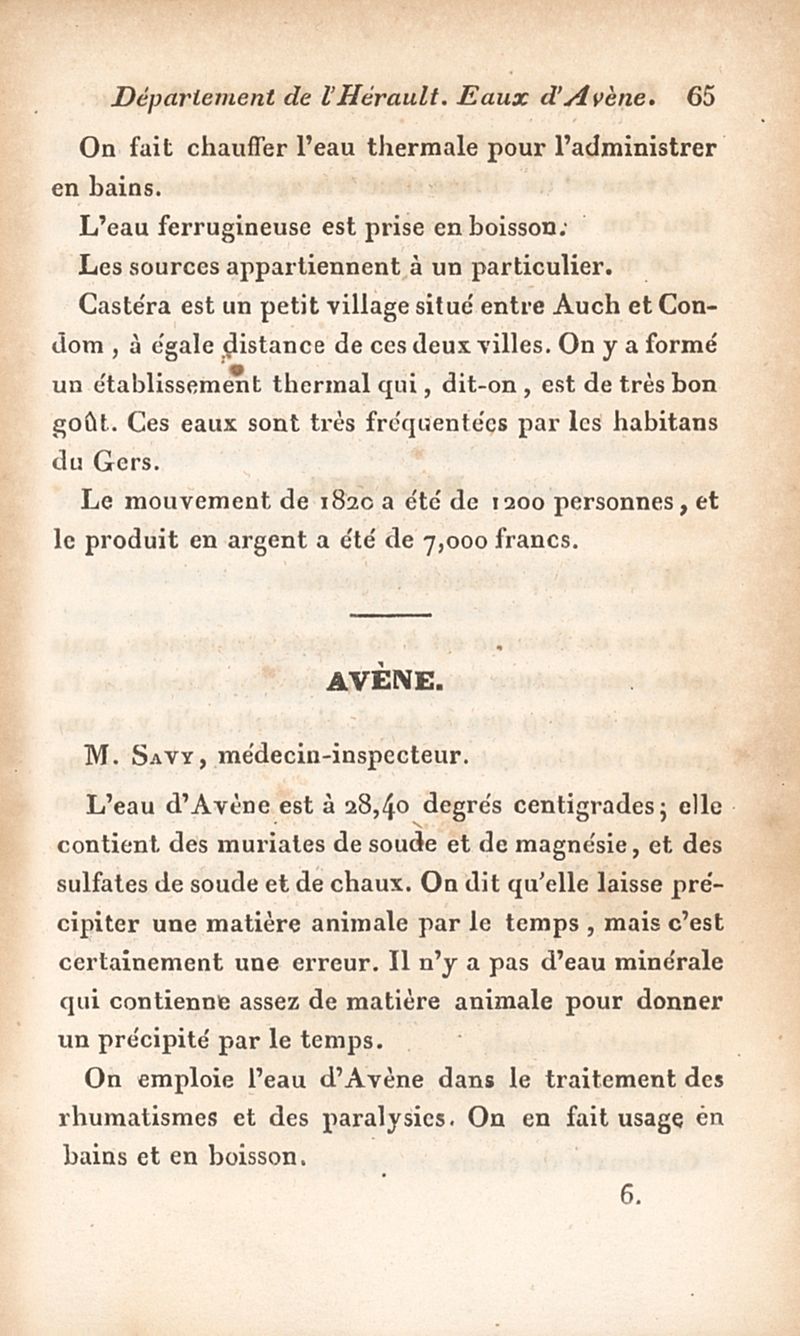 Département de l'Hérault. Eaux d'Avène. 65

On fait chauffer l'eau thermale pour l'administrer en bains.

L'eau ferrugineuse est prise en boisson.

Les sources appartiennent à un particulier.

Castéra est un petit village situé entre Auch et Condom, à égale distance de ces deux villes. On y a formé un établissement thermal qui, dit-on, est de très bon goût. Ces eaux sont très fréquentées par les habitans du Gers.

Le mouvement de 1820 a été de 1200 personnes, et le produit en argent a été de 7,000 francs.

AVÈNE.

M. Savy, médecin-inspecteur.

L'eau d'Avène est à 28,40 degrés centigrades; elle contient des muriates de soude et de magnésie, et des sulfates de soude et de chaux. On dit qu'elle laisse précipiter une matière animale par le temps, mais c'est certainement une erreur. Il n'y a pas d'eau minérale qui contienne assez de matière animale pour donner un précipité par le temps.

On emploie l'eau d'Avène dans le traitement des rhumatismes et des paralysies. On en fait usage en bains et en boisson.

6.